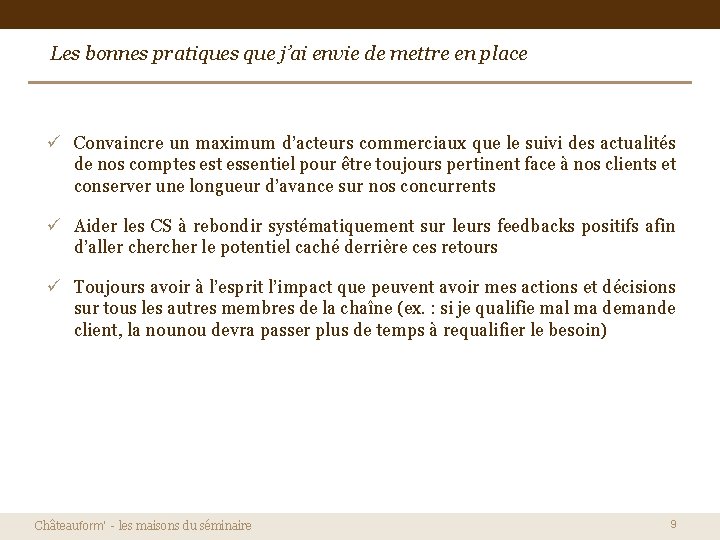 Les bonnes pratiques que j'ai envie de mettre en place

✓ Convaincre un maximum d'acteurs commerciaux que le suivi des actualités de nos comptes est essentiel pour être toujours pertinent face à nos clients et conserver une longueur d'avance sur nos concurrents

✓ Aider les CS à rebondir systématiquement sur leurs feedbacks positifs afin d'aller chercher le potentiel caché derrière ces retours

✓ Toujours avoir à l'esprit l'impact que peuvent avoir mes actions et décisions sur tous les autres membres de la chaîne (ex. : si je qualifie mal ma demande client, la nounou devra passer plus de temps à requalifier le besoin)

Châteauform' - les maisons du séminaire

9